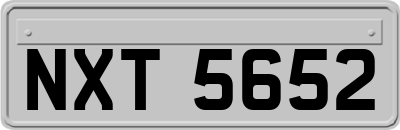 NXT 5652